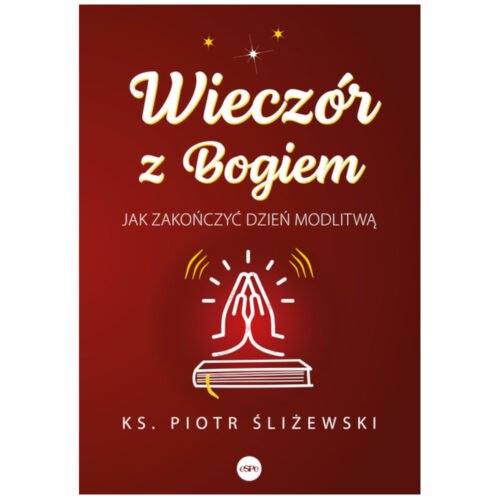 Wieczór z Bogiem

JAK ZAKOŃCZYĆ DZIEŃ MODLITWĄ

KS. PIOTR ŚLIŻEWSKI

eSPe